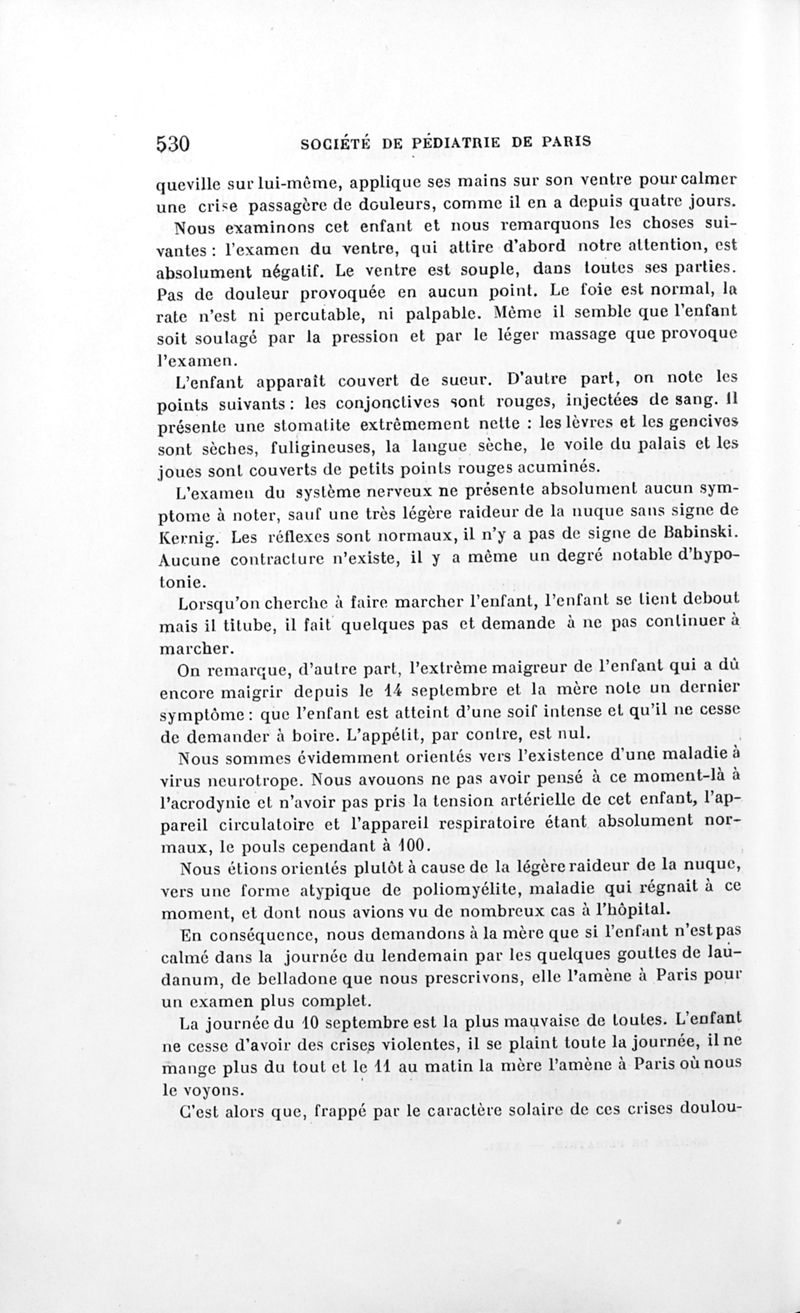 530 SOCIÉTÉ DE PÉDIATRIE DE PARIS

queville sur lui-même, applique ses mains sur son ventre pour calmer une crise passagère de douleurs, comme il en a depuis quatre jours.

Nous examinons cet enfant et nous remarquons les choses suivantes : l'examen du ventre, qui attire d'abord notre attention, est absolument négatif. Le ventre est souple, dans toutes ses parties. Pas de douleur provoquée en aucun point. Le foie est normal, la rate n'est ni percutable, ni palpable. Même il semble que l'enfant soit soulagé par la pression et par le léger massage que provoque l'examen.

L'enfant apparaît couvert de sueur. D'autre part, on note les points suivants : les conjonctives sont rouges, injectées de sang. Il présente une stomatite extrêmement nette : les lèvres et les gencives sont sèches, fuligineuses, la langue sèche, le voile du palais et les joues sont couverts de petits points rouges acuminés.

L'examen du système nerveux ne présente absolument aucun symptome à noter, sauf une très légère raideur de la nuque sans signe de Kernig. Les réflexes sont normaux, il n'y a pas de signe de Babinski. Aucune contracture n'existe, il y a même un degré notable d'hypotonie.

Lorsqu'on cherche à faire marcher l'enfant, l'enfant se tient debout mais il titube, il fait quelques pas et demande à ne pas continuer à marcher.

On remarque, d'autre part, l'extrême maigreur de l'enfant qui a dû encore maigrir depuis le 14 septembre et la mère note un dernier symptôme : que l'enfant est atteint d'une soif intense et qu'il ne cesse de demander à boire. L'appétit, par contre, est nul.

Nous sommes évidemment orientés vers l'existence d'une maladie à virus neurotrope. Nous avouons ne pas avoir pensé à ce moment-là à l'acrodynie et n'avoir pas pris la tension artérielle de cet enfant, l'appareil circulatoire et l'appareil respiratoire étant absolument normaux, le pouls cependant à 100.

Nous étions orientés plutôt à cause de la légère raideur de la nuque, vers une forme atypique de poliomyélite, maladie qui régnait à ce moment, et dont nous avions vu de nombreux cas à l'hôpital.

En conséquence, nous demandons à la mère que si l'enfant n'est pas calmé dans la journée du lendemain par les quelques gouttes de laudanum, de belladone que nous prescrivons, elle l'amène à Paris pour un examen plus complet.

La journée du 10 septembre est la plus mauvaise de toutes. L'enfant ne cesse d'avoir des crises violentes, il se plaint toute la journée, il ne mange plus du tout et le 11 au matin la mère l'amène à Paris où nous le voyons.

C'est alors que, frappé par le caractère solaire de ces crises doulou-